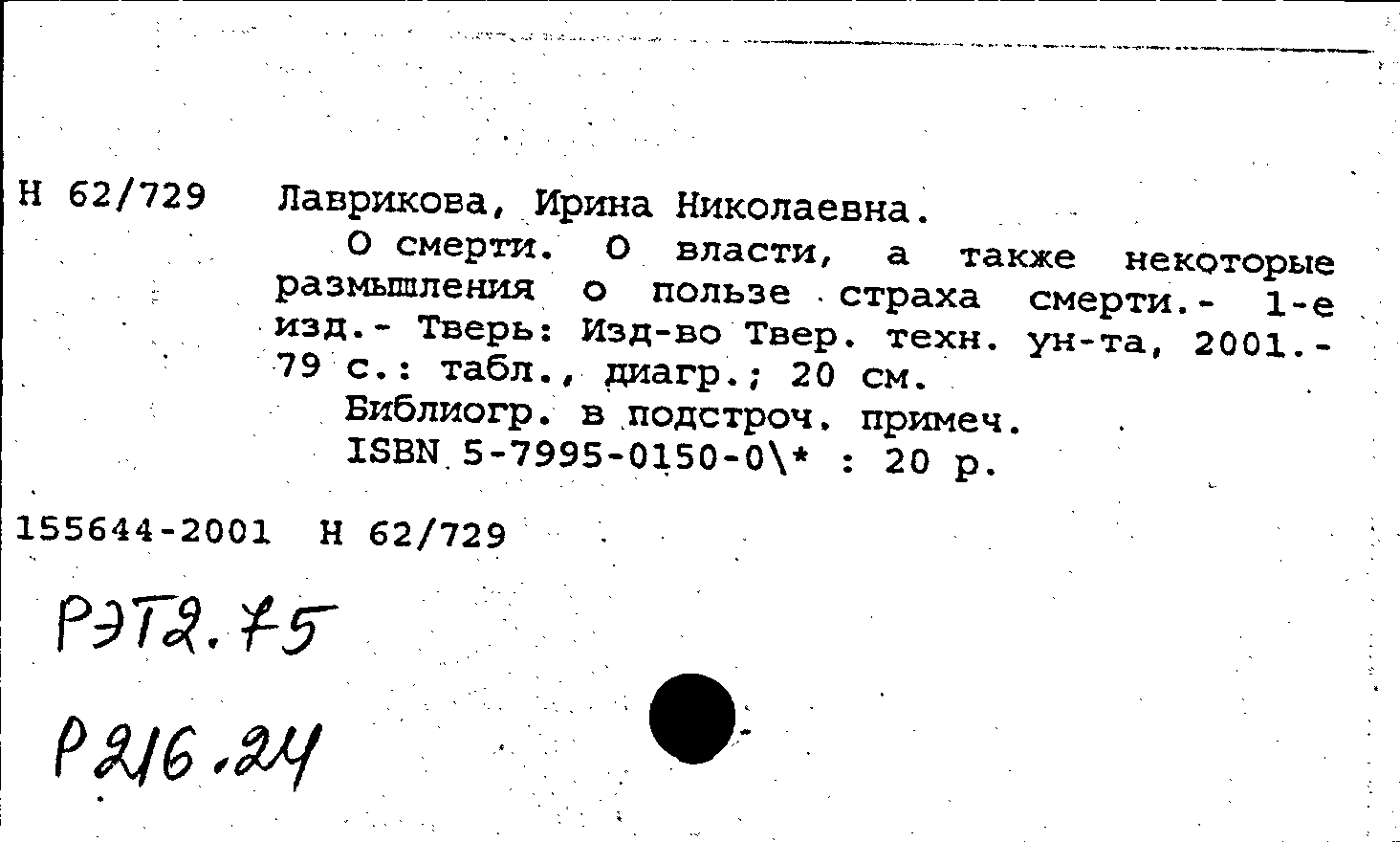 Н 62/729 Лаврикова, Ирина Николаевна.

О смерти. О власти, а также некоторые размышления о пользе страха смерти.- 1-е изд.- Тверь: Изд-во Твер. техн. ун-та, 2001.- 79 с.: табл., диагр.; 20 см.

Библиогр. в подстроч. примеч.

ISBN 5-7995-0150-0\* : 20 р.

155644-2001 Н 62/729

РЭТ2.75

Р216.24